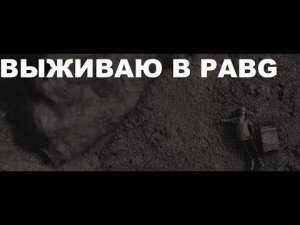 ВЫЖИВАЮ В PABG